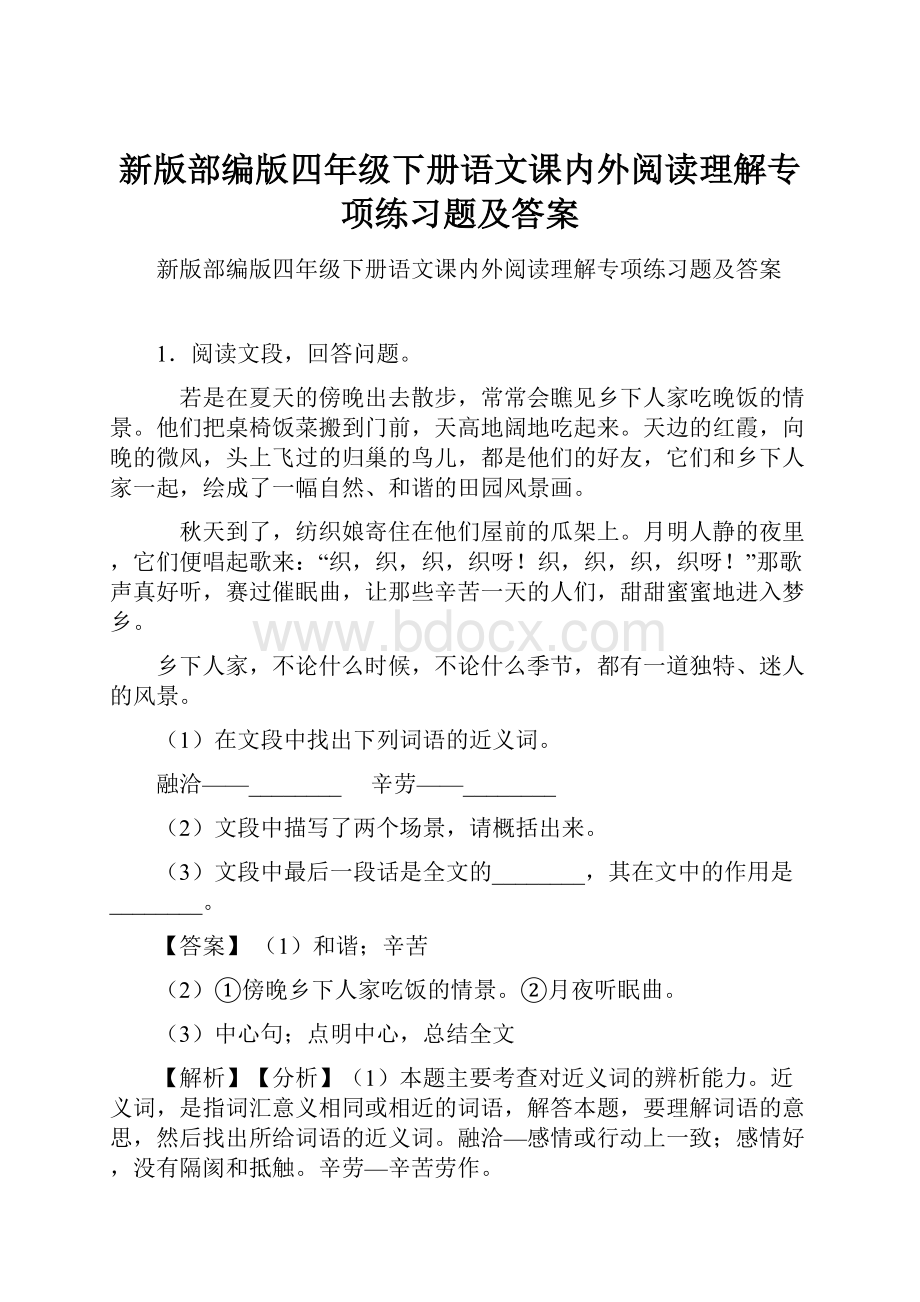 新版部编版四年级下册语文课内外阅读理解专项练习题及答案

新版部编版四年级下册语文课内外阅读理解专项练习题及答案

1．阅读文段，回答问题。

若是在夏天的傍晚出去散步，常常会瞧见乡下人家吃晚饭的情景。他们把桌椅饭菜搬到门前，天高地阔地吃起来。天边的红霞，向晚的微风，头上飞过的归巢的鸟儿，都是他们的好友，它们和乡下人家一起，绘成了一幅自然、和谐的田园风景画。

秋天到了，纺织娘寄住在他们屋前的瓜架上。月明人静的夜里，它们便唱起歌来：“织，织，织，织呀！织，织，织，织呀！”那歌声真好听，赛过催眠曲，让那些辛苦一天的人们，甜甜蜜蜜地进入梦乡。

www.bdocx.com

乡下人家，不论什么时候，不论什么季节，都有一道独特、迷人的风景。

（1）在文段中找出下列词语的近义词。

融洽——________ 辛劳——________

（2）文段中描写了两个场景，请概括出来。

（3）文段中最后一段话是全文的________，其在文中的作用是________。

【答案】（1）和谐；辛苦

（2）①傍晚乡下人家吃饭的情景。②月夜听眠曲。

（3）中心句；点明中心，总结全文

【解析】【分析】（1）本题主要考查对近义词的辨析能力。近义词，是指词汇意义相同或相近的词语，解答本题，要理解词语的意思，然后找出所给词语的近义词。融洽—感情或行动上一致；感情好，没有隔阂和抵触。辛劳—辛苦劳作。